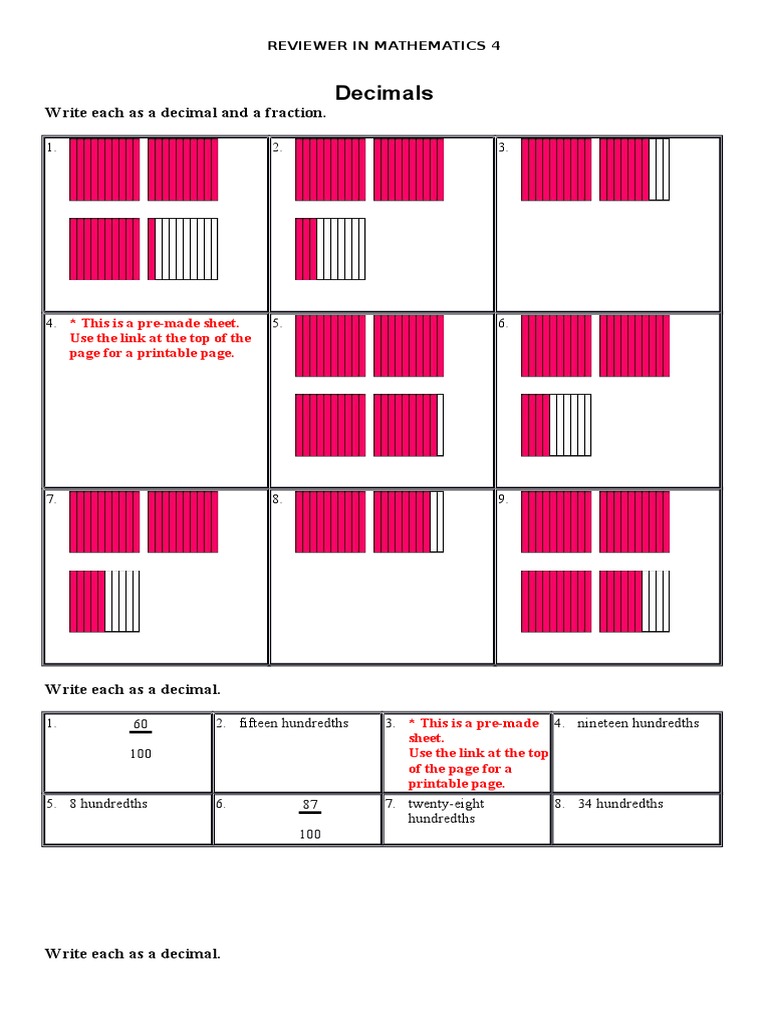 REVIEWER IN MATHEMATICS 4

Decimals

Write each as a decimal and a fraction.

| 1. | 2. | 3. |
|---|---|---|
| 4. * This is a pre-made sheet. Use the link at the top of the page for a printable page. | 5. | 6. |
| 7. | 8. | 9. |

Write each as a decimal.

| 1. $\frac{60}{100}$ | 2. fifteen hundredths | 3. * This is a pre-made sheet. Use the link at the top of the page for a printable page. | 4. nineteen hundredths |
|---|---|---|---|
| 5. 8 hundredths | 6. $\frac{87}{100}$ | 7. twenty-eight hundredths | 8. 34 hundredths |

Write each as a decimal.